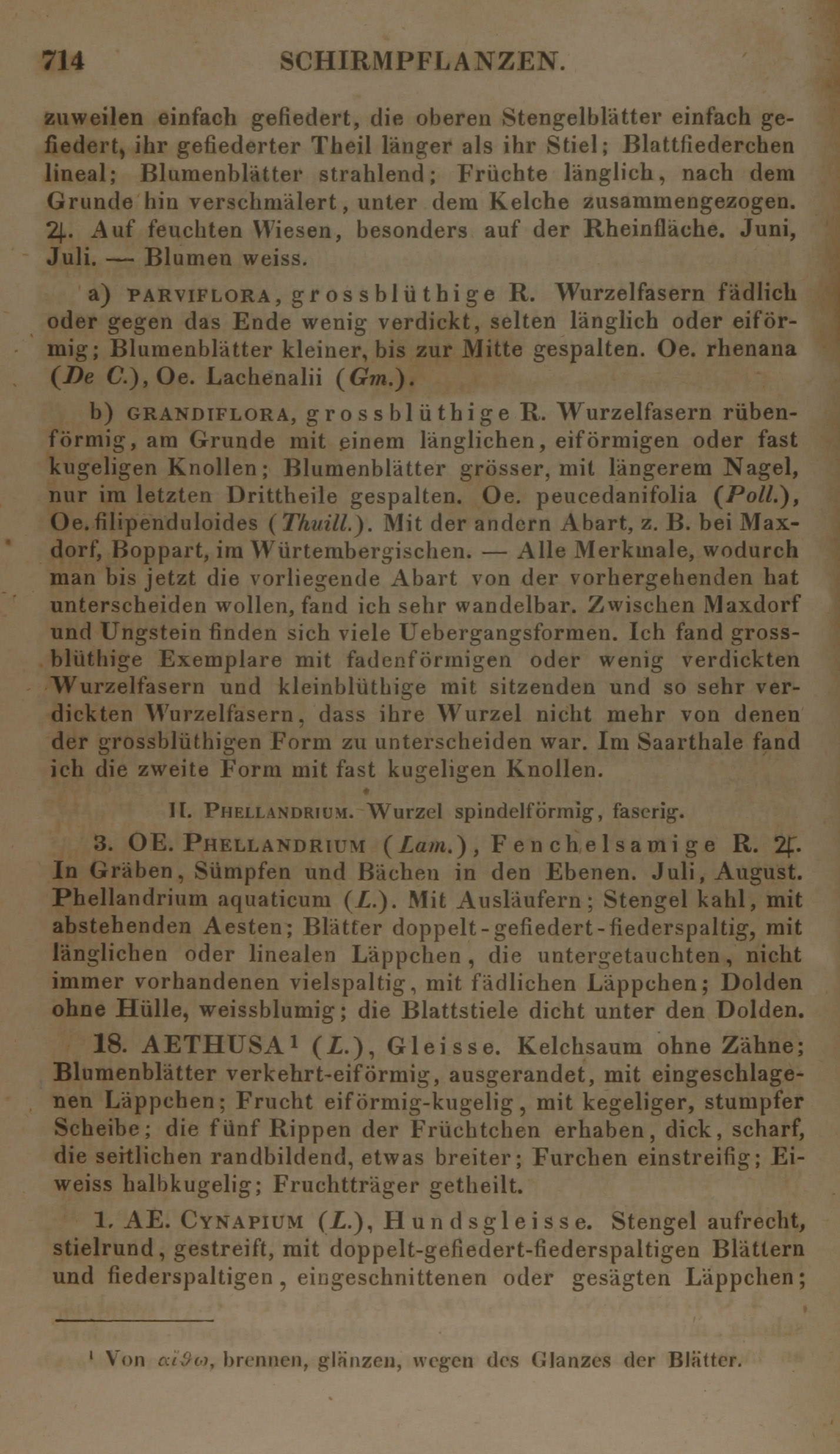 714 SCHIRMPFLANZEN.

zuweilen einfach gefiedert, die oberen Stengelblätter einfach gefiedert, ihr gefiederter Theil länger als ihr Stiel; Blattfiederchen lineal; Blumenblätter strahlend; Früchte länglich, nach dem Grunde hin verschmälert, unter dem Kelche zusammengezogen. ♃. Auf feuchten Wiesen, besonders auf der Rheinfläche. Juni, Juli. — Blumen weiss.

a) PARVIFLORA, grossblüthige R. Wurzelfasern fädlich oder gegen das Ende wenig verdickt, selten länglich oder eiförmig; Blumenblätter kleiner, bis zur Mitte gespalten. Oe. rhenana (De C.), Oe. Lachenalii (Gm.).

b) GRANDIFLORA, grossblüthige R. Wurzelfasern rübenförmig, am Grunde mit einem länglichen, eiförmigen oder fast kugeligen Knollen; Blumenblätter grösser, mit längerem Nagel, nur im letzten Drittheile gespalten. Oe. peucedanifolia (Poll.), Oe. filipenduloides (Thuill.). Mit der andern Abart, z. B. bei Maxdorf, Boppart, im Würtembergischen. — Alle Merkmale, wodurch man bis jetzt die vorliegende Abart von der vorhergehenden hat unterscheiden wollen, fand ich sehr wandelbar. Zwischen Maxdorf und Ungstein finden sich viele Uebergangsformen. Ich fand grossblüthige Exemplare mit fadenförmigen oder wenig verdickten Wurzelfasern und kleinblüthige mit sitzenden und so sehr verdickten Wurzelfasern, dass ihre Wurzel nicht mehr von denen der grossblüthigen Form zu unterscheiden war. Im Saarthale fand ich die zweite Form mit fast kugeligen Knollen.

II. PHELLANDRIUM. Wurzel spindelförmig, faserig.

3. OE. PHELLANDRIUM (Lam.), Fenchelsamige R. ♃. In Gräben, Sümpfen und Bächen in den Ebenen. Juli, August. Phellandrium aquaticum (L.). Mit Ausläufern; Stengel kahl, mit abstehenden Aesten; Blätter doppelt-gefiedert-fiederspaltig, mit länglichen oder linealen Läppchen, die untergetauchten, nicht immer vorhandenen vielspaltig, mit fädlichen Läppchen; Dolden ohne Hülle, weissblumig; die Blattstiele dicht unter den Dolden.

18. AETHUSA¹ (L.), Gleisse. Kelchsaum ohne Zähne; Blumenblätter verkehrt-eiförmig, ausgerandet, mit eingeschlagenen Läppchen; Frucht eiförmig-kugelig, mit kegeliger, stumpfer Scheibe; die fünf Rippen der Früchtchen erhaben, dick, scharf, die seitlichen randbildend, etwas breiter; Furchen einstreifig; Eiweiss halbkugelig; Fruchtträger getheilt.

1. AE. CYNAPIUM (L.), Hundsgleisse. Stengel aufrecht, stielrund, gestreift, mit doppelt-gefiedert-fiederspaltigen Blättern und fiederspaltigen, eingeschnittenen oder gesägten Läppchen;

¹ Von αἴθω, brennen, glänzen, wegen des Glanzes der Blätter.